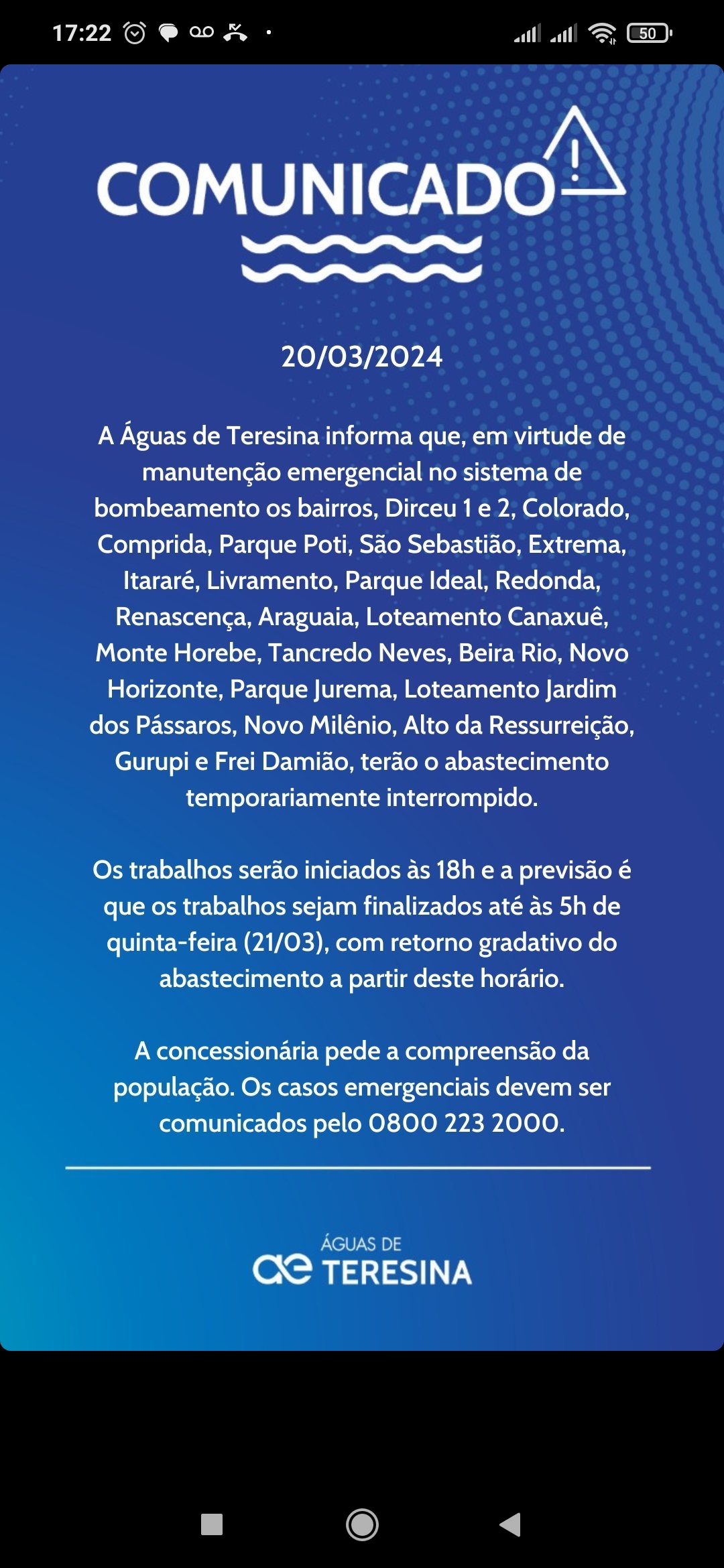 17:22 50

COMUNICADO

20/03/2024

A Águas de Teresina informa que, em virtude de manutenção emergencial no sistema de bombeamento os bairros, Dirceu 1 e 2, Colorado, Comprida, Parque Poti, São Sebastião, Extrema, Itararé, Livramento, Parque Ideal, Redonda, Renascença, Araguaia, Loteamento Canaxuê, Monte Horebe, Tancredo Neves, Beira Rio, Novo Horizonte, Parque Jurema, Loteamento Jardim dos Pássaros, Novo Milênio, Alto da Ressurreição, Gurupi e Frei Damião, terão o abastecimento temporariamente interrompido.

Os trabalhos serão iniciados às 18h e a previsão é que os trabalhos sejam finalizados até às 5h de quinta-feira (21/03), com retorno gradativo do abastecimento a partir deste horário.

A concessionária pede a compreensão da população. Os casos emergenciais devem ser comunicados pelo 0800 223 2000.

ae ÁGUAS DE TERESINA